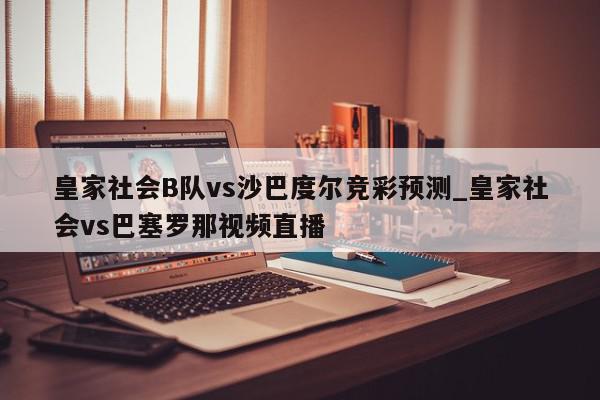 皇家社会B队vs沙巴度尔竞彩预测_皇家社会vs巴塞罗那视频直播